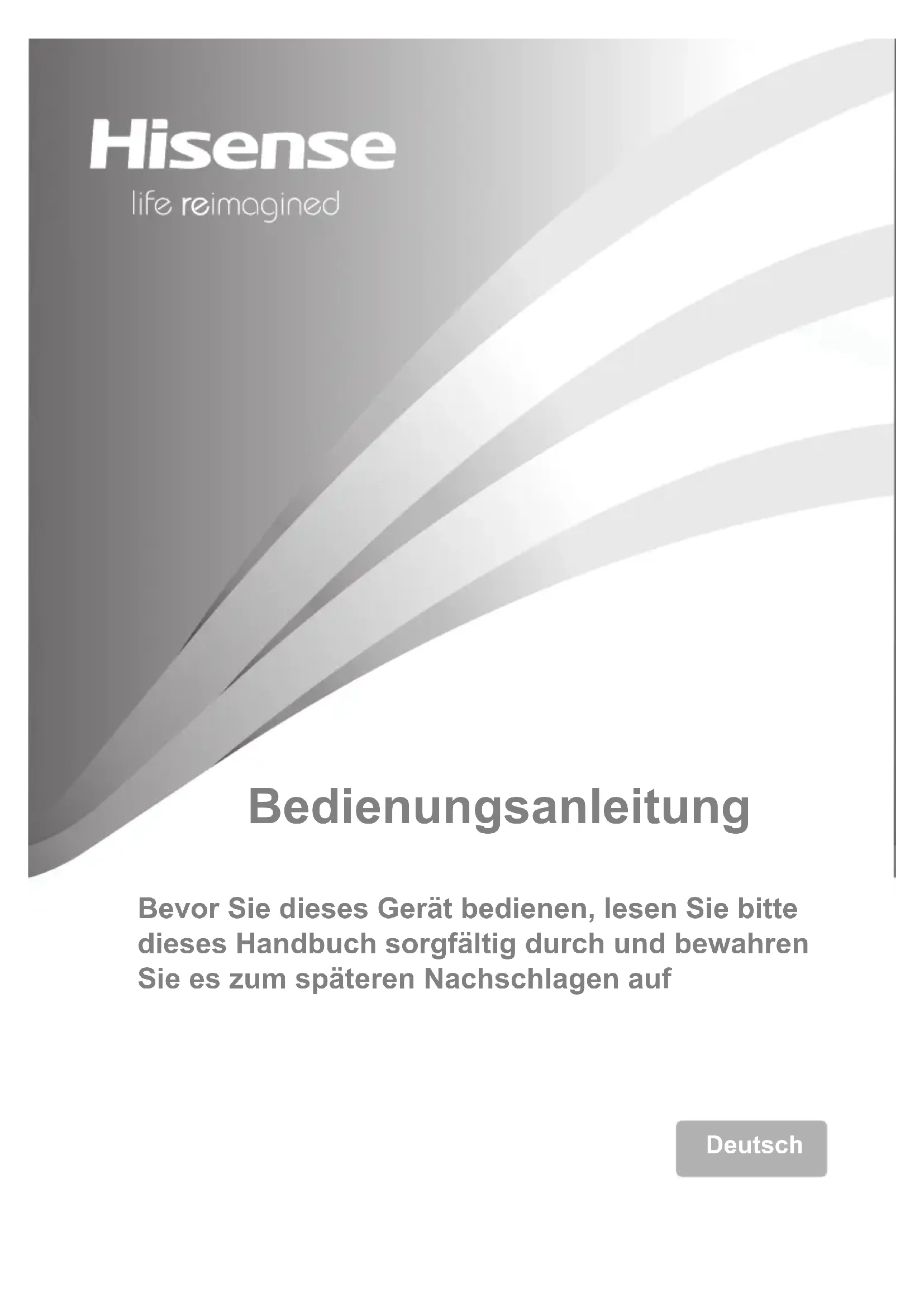 Hisense
life reimagined

Bedienungsanleitung

Bevor Sie dieses Gerät bedienen, lesen Sie bitte dieses Handbuch sorgfältig durch und bewahren Sie es zum späteren Nachschlagen auf

Deutsch